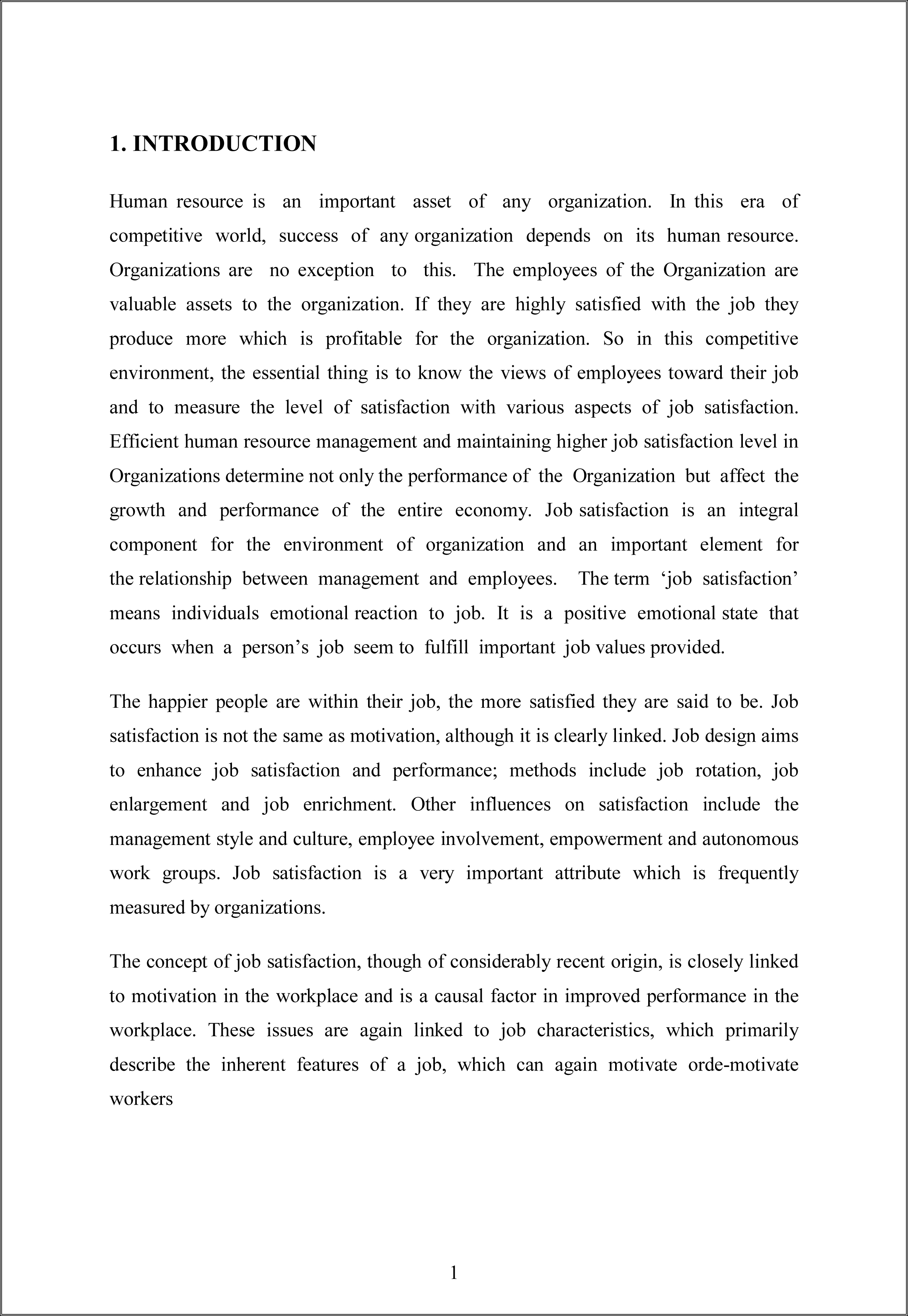 1. INTRODUCTION

Human resource is an important asset of any organization. In this era of competitive world, success of any organization depends on its human resource. Organizations are no exception to this. The employees of the Organization are valuable assets to the organization. If they are highly satisfied with the job they produce more which is profitable for the organization. So in this competitive environment, the essential thing is to know the views of employees toward their job and to measure the level of satisfaction with various aspects of job satisfaction. Efficient human resource management and maintaining higher job satisfaction level in Organizations determine not only the performance of the Organization but affect the growth and performance of the entire economy. Job satisfaction is an integral component for the environment of organization and an important element for the relationship between management and employees. The term ‘job satisfaction’ means individuals emotional reaction to job. It is a positive emotional state that occurs when a person’s job seem to fulfill important job values provided.

The happier people are within their job, the more satisfied they are said to be. Job satisfaction is not the same as motivation, although it is clearly linked. Job design aims to enhance job satisfaction and performance; methods include job rotation, job enlargement and job enrichment. Other influences on satisfaction include the management style and culture, employee involvement, empowerment and autonomous work groups. Job satisfaction is a very important attribute which is frequently measured by organizations.

The concept of job satisfaction, though of considerably recent origin, is closely linked to motivation in the workplace and is a causal factor in improved performance in the workplace. These issues are again linked to job characteristics, which primarily describe the inherent features of a job, which can again motivate orde-motivate workers

1